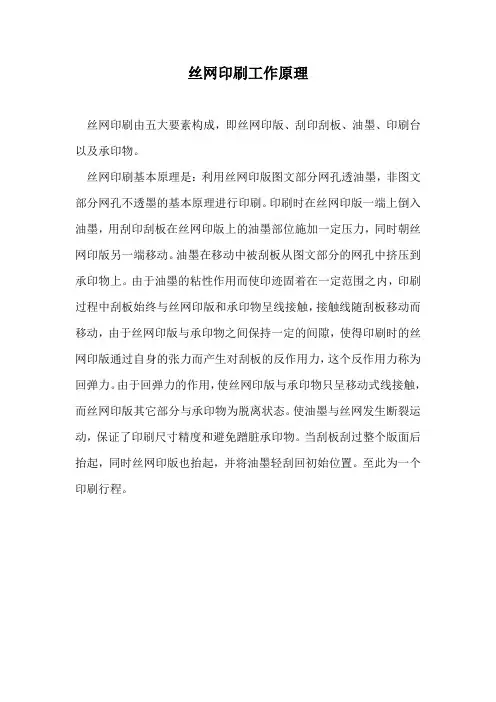 丝网印刷工作原理

丝网印刷由五大要素构成，即丝网印版、刮印刮板、油墨、印刷台以及承印物。

丝网印刷基本原理是：利用丝网印版图文部分网孔透油墨，非图文部分网孔不透墨的基本原理进行印刷。印刷时在丝网印版一端上倒入油墨，用刮印刮板在丝网印版上的油墨部位施加一定压力，同时朝丝网印版另一端移动。油墨在移动中被刮板从图文部分的网孔中挤压到承印物上。由于油墨的粘性作用而使印迹固着在一定范围之内，印刷过程中刮板始终与丝网印版和承印物呈线接触，接触线随刮板移动而移动，由于丝网印版与承印物之间保持一定的间隙，使得印刷时的丝网印版通过自身的张力而产生对刮板的反作用力，这个反作用力称为回弹力。由于回弹力的作用，使丝网印版与承印物只呈移动式线接触，而丝网印版其它部分与承印物为脱离状态。使油墨与丝网发生断裂运动，保证了印刷尺寸精度和避免蹭脏承印物。当刮板刮过整个版面后抬起，同时丝网印版也抬起，并将油墨轻刮回初始位置。至此为一个印刷行程。